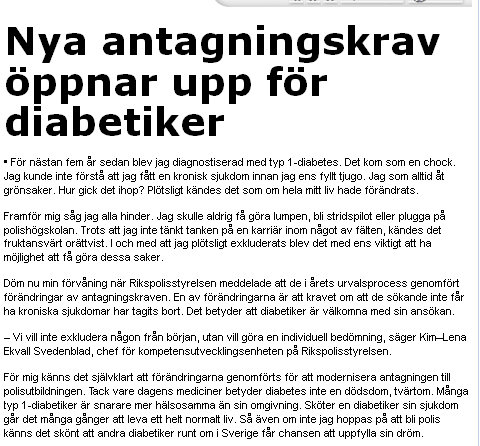 Nya antagningskrav öppnar upp för diabetiker

▪ För nästan fem år sedan blev jag diagnostiserad med typ 1-diabetes. Det kom som en chock. Jag kunde inte förstå att jag fått en kronisk sjukdom innan jag ens fyllt tjugo. Jag som alltid åt grönsaker. Hur gick det ihop? Plötsligt kändes det som om hela mitt liv hade förändrats.

Framför mig såg jag alla hinder. Jag skulle aldrig få göra lumpen, bli stridspilot eller plugga på polishögskolan. Trots att jag inte tänkt tanken på en karriär inom något av fälten, kändes det fruktansvärt orättvist. I och med att jag plötsligt exkluderats blev det med ens viktigt att ha möjlighet att få göra dessa saker.

Döm nu min förvåning när Rikspolisstyrelsen meddelade att de i årets urvalsprocess genomfört förändringar av antagningskraven. En av förändringarna är att kravet om att de sökande inte får ha kroniska sjukdomar har tagits bort. Det betyder att diabetiker är välkomna med sin ansökan.

– Vi vill inte exkludera någon från början, utan vill göra en individuell bedömning, säger Kim–Lena Ekvall Svedenblad, chef för kompetensutvecklingsenheten på Rikspolisstyrelsen.

För mig känns det självklart att förändringarna genomförts för att modernisera antagningen till polisutbildningen. Tack vare dagens mediciner betyder diabetes inte en dödsdom, tvärtom. Många typ 1-diabetiker är snarare mer hälsosamma än sin omgivning. Sköter en diabetiker sin sjukdom går det många gånger att leva ett helt normalt liv. Så även om inte jag hoppas på att bli polis känns det skönt att andra diabetiker runt om i Sverige får chansen att uppfylla sin dröm.